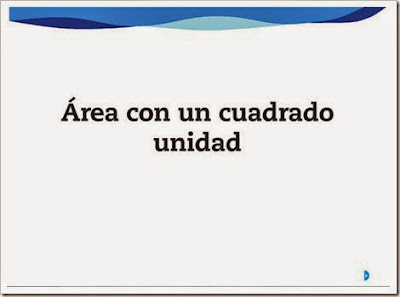 Área con un cuadrado unidad